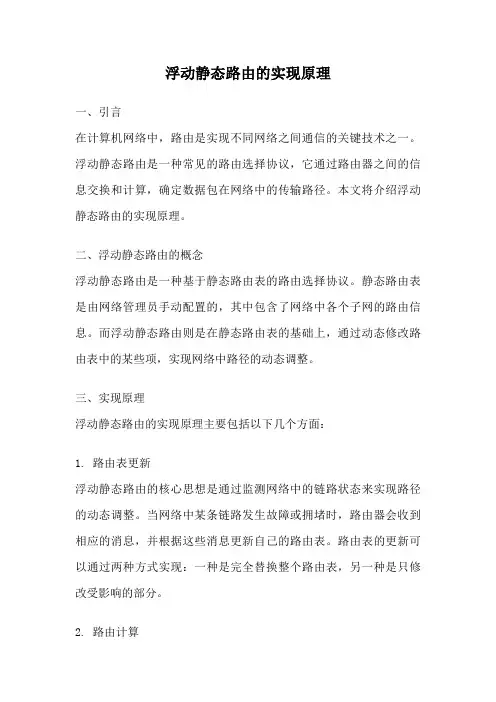 浮动静态路由的实现原理

一、引言

在计算机网络中，路由是实现不同网络之间通信的关键技术之一。浮动静态路由是一种常见的路由选择协议，它通过路由器之间的信息交换和计算，确定数据包在网络中的传输路径。本文将介绍浮动静态路由的实现原理。

二、浮动静态路由的概念

浮动静态路由是一种基于静态路由表的路由选择协议。静态路由表是由网络管理员手动配置的，其中包含了网络中各个子网的路由信息。而浮动静态路由则是在静态路由表的基础上，通过动态修改路由表中的某些项，实现网络中路径的动态调整。

三、实现原理

浮动静态路由的实现原理主要包括以下几个方面：

1. 路由表更新

浮动静态路由的核心思想是通过监测网络中的链路状态来实现路径的动态调整。当网络中某条链路发生故障或拥堵时，路由器会收到相应的消息，并根据这些消息更新自己的路由表。路由表的更新可以通过两种方式实现：一种是完全替换整个路由表，另一种是只修改受影响的部分。

2. 路由计算